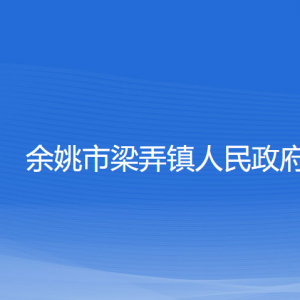 余姚市梁弄镇人民政府